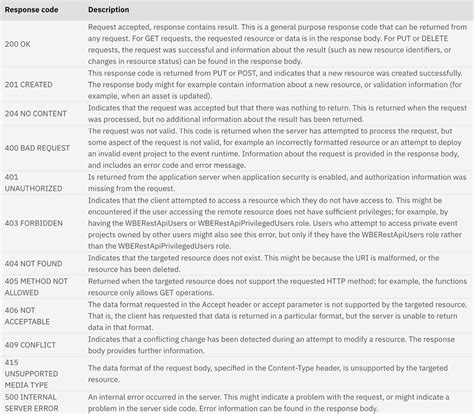 | Response code | Description |
|---|---|
| 200 OK | Request accepted, response contains result. This is a general purpose response code that can be returned from any request. For GET requests, the requested resource or data is in the response body. For PUT or DELETE requests, the request was successful and information about the result (such as new resource identifiers, or changes in resource status) can be found in the response body. |
| 201 CREATED | This response code is returned from PUT or POST, and indicates that a new resource was created successfully. The response body might for example contain information about a new resource, or validation information (for example, when an asset is updated). |
| 204 NO CONTENT | Indicates that the request was accepted but that there was nothing to return. This is returned when the request was processed, but no additional information about the result has been returned. |
| 400 BAD REQUEST | The request was not valid. This code is returned when the server has attempted to process the request, but some aspect of the request is not valid, for example an incorrectly formatted resource or an attempt to deploy an invalid event project to the event runtime. Information about the request is provided in the response body, and includes an error code and error message. |
| 401 UNAUTHORIZED | Is returned from the application server when application security is enabled, and authorization information was missing from the request. |
| 403 FORBIDDEN | Indicates that the client attempted to access a resource which they do not have access to. This might be encountered if the user accessing the remote resource does not have sufficient privileges; for example, by having the WBERestApiUsers or WBERestApiPrivilegedUsers role. Users who attempt to access private event projects owned by other users might also see this error, but only if they have the WBERestApiUsers role rather than the WBERestApiPrivilegedUsers role. |
| 404 NOT FOUND | Indicates that the targeted resource does not exist. This might be because the URI is malformed, or the resource has been deleted. |
| 405 METHOD NOT ALLOWED | Returned when the targeted resource does not support the requested HTTP method; for example, the functions resource only allows GET operations. |
| 406 NOT ACCEPTABLE | The data format requested in the Accept header or accept parameter is not supported by the targeted resource. That is, the client has requested that data is returned in a particular format, but the server is unable to return data in that format. |
| 409 CONFLICT | Indicates that a conflicting change has been detected during an attempt to modify a resource. The response body provides further information. |
| 415 UNSUPPORTED MEDIA TYPE | The data format of the request body, specified in the Content-Type header, is unsupported by the targeted resource. |
| 500 INTERNAL SERVER ERROR | An internal error occurred in the server. This might indicate a problem with the request, or might indicate a problem in the server side code. Error information can be found in the response body. |